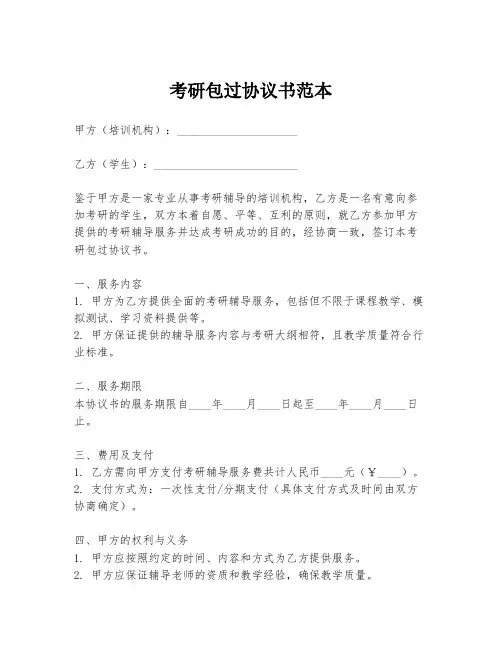 考研包过协议书范本

甲方（培训机构）：____________________

乙方（学生）：________________________

鉴于甲方是一家专业从事考研辅导的培训机构，乙方是一名有意向参加考研的学生，双方本着自愿、平等、互利的原则，就乙方参加甲方提供的考研辅导服务并达成考研成功的目的，经协商一致，签订本考研包过协议书。

一、服务内容
1. 甲方为乙方提供全面的考研辅导服务，包括但不限于课程教学、模拟测试、学习资料提供等。
2. 甲方保证提供的辅导服务内容与考研大纲相符，且教学质量符合行业标准。

二、服务期限
本协议书的服务期限自____年____月____日起至____年____月____日止。

三、费用及支付
1. 乙方需向甲方支付考研辅导服务费共计人民币____元（¥____）。
2. 支付方式为：一次性支付/分期支付（具体支付方式及时间由双方协商确定）。

四、甲方的权利与义务
1. 甲方应按照约定的时间、内容和方式为乙方提供服务。
2. 甲方应保证辅导老师的资质和教学经验，确保教学质量。